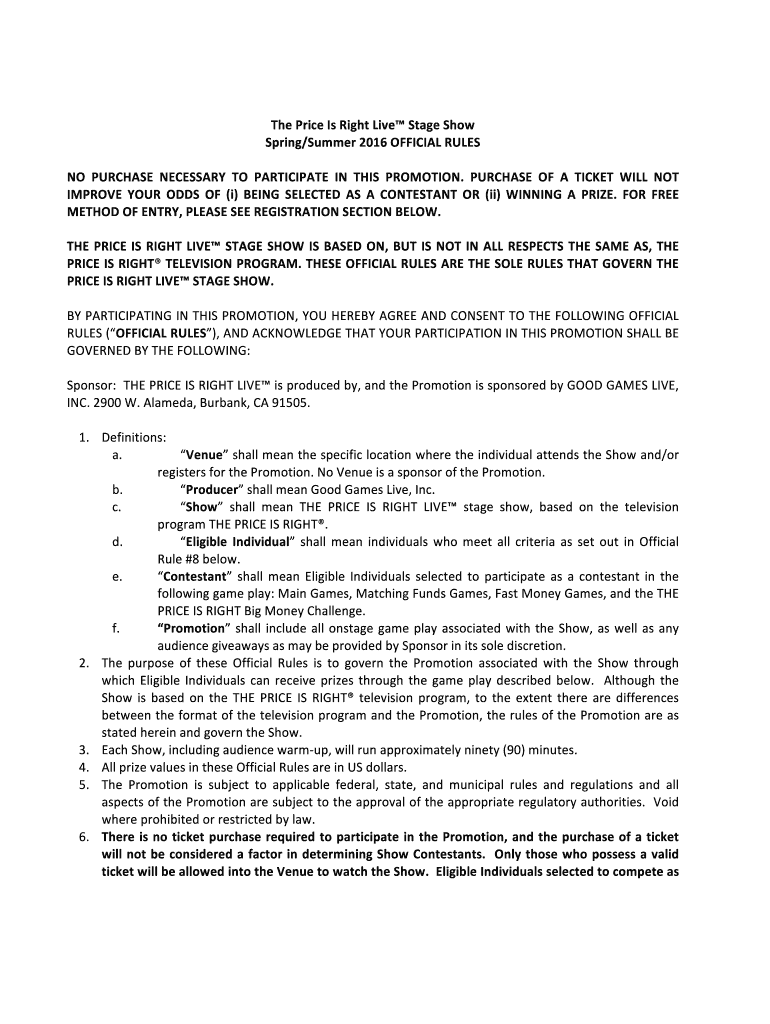 The Price Is Right Live™ Stage Show
Spring/Summer 2016 OFFICIAL RULES

NO PURCHASE NECESSARY TO PARTICIPATE IN THIS PROMOTION. PURCHASE OF A TICKET WILL NOT IMPROVE YOUR ODDS OF (i) BEING SELECTED AS A CONTESTANT OR (ii) WINNING A PRIZE. FOR FREE METHOD OF ENTRY, PLEASE SEE REGISTRATION SECTION BELOW.

THE PRICE IS RIGHT LIVE™ STAGE SHOW IS BASED ON, BUT IS NOT IN ALL RESPECTS THE SAME AS, THE PRICE IS RIGHT® TELEVISION PROGRAM. THESE OFFICIAL RULES ARE THE SOLE RULES THAT GOVERN THE PRICE IS RIGHT LIVE™ STAGE SHOW.

BY PARTICIPATING IN THIS PROMOTION, YOU HEREBY AGREE AND CONSENT TO THE FOLLOWING OFFICIAL RULES ("OFFICIAL RULES"), AND ACKNOWLEDGE THAT YOUR PARTICIPATION IN THIS PROMOTION SHALL BE GOVERNED BY THE FOLLOWING:

Sponsor: THE PRICE IS RIGHT LIVE™ is produced by, and the Promotion is sponsored by GOOD GAMES LIVE, INC. 2900 W. Alameda, Burbank, CA 91505.

1. Definitions:
a. "Venue" shall mean the specific location where the individual attends the Show and/or registers for the Promotion. No Venue is a sponsor of the Promotion.
b. "Producer" shall mean Good Games Live, Inc.
c. "Show" shall mean THE PRICE IS RIGHT LIVE™ stage show, based on the television program THE PRICE IS RIGHT®.
d. "Eligible Individual" shall mean individuals who meet all criteria as set out in Official Rule #8 below.
e. "Contestant" shall mean Eligible Individuals selected to participate as a contestant in the following game play: Main Games, Matching Funds Games, Fast Money Games, and the THE PRICE IS RIGHT Big Money Challenge.
f. "Promotion" shall include all onstage game play associated with the Show, as well as any audience giveaways as may be provided by Sponsor in its sole discretion.
2. The purpose of these Official Rules is to govern the Promotion associated with the Show through which Eligible Individuals can receive prizes through the game play described below. Although the Show is based on the THE PRICE IS RIGHT® television program, to the extent there are differences between the format of the television program and the Promotion, the rules of the Promotion are as stated herein and govern the Show.
3. Each Show, including audience warm-up, will run approximately ninety (90) minutes.
4. All prize values in these Official Rules are in US dollars.
5. The Promotion is subject to applicable federal, state, and municipal rules and regulations and all aspects of the Promotion are subject to the approval of the appropriate regulatory authorities. Void where prohibited or restricted by law.
6. There is no ticket purchase required to participate in the Promotion, and the purchase of a ticket will not be considered a factor in determining Show Contestants. Only those who possess a valid ticket will be allowed into the Venue to watch the Show. Eligible Individuals selected to compete as